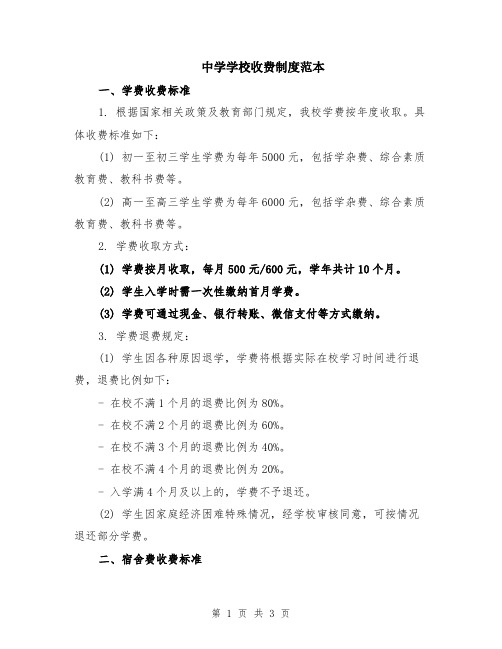 中学学校收费制度范本

一、学费收费标准

1. 根据国家相关政策及教育部门规定，我校学费按年度收取。具体收费标准如下：

(1) 初一至初三学生学费为每年5000元，包括学杂费、综合素质教育费、教科书费等。

(2) 高一至高三学生学费为每年6000元，包括学杂费、综合素质教育费、教科书费等。

2. 学费收取方式：

(1) 学费按月收取，每月500元/600元，学年共计10个月。

(2) 学生入学时需一次性缴纳首月学费。

(3) 学费可通过现金、银行转账、微信支付等方式缴纳。

3. 学费退费规定：

(1) 学生因各种原因退学，学费将根据实际在校学习时间进行退费，退费比例如下：

- 在校不满1个月的退费比例为80%。

- 在校不满2个月的退费比例为60%。

- 在校不满3个月的退费比例为40%。

- 在校不满4个月的退费比例为20%。

- 入学满4个月及以上的，学费不予退还。

(2) 学生因家庭经济困难特殊情况，经学校审核同意，可按情况退还部分学费。

二、宿舍费收费标准

第 1 页 共 3 页